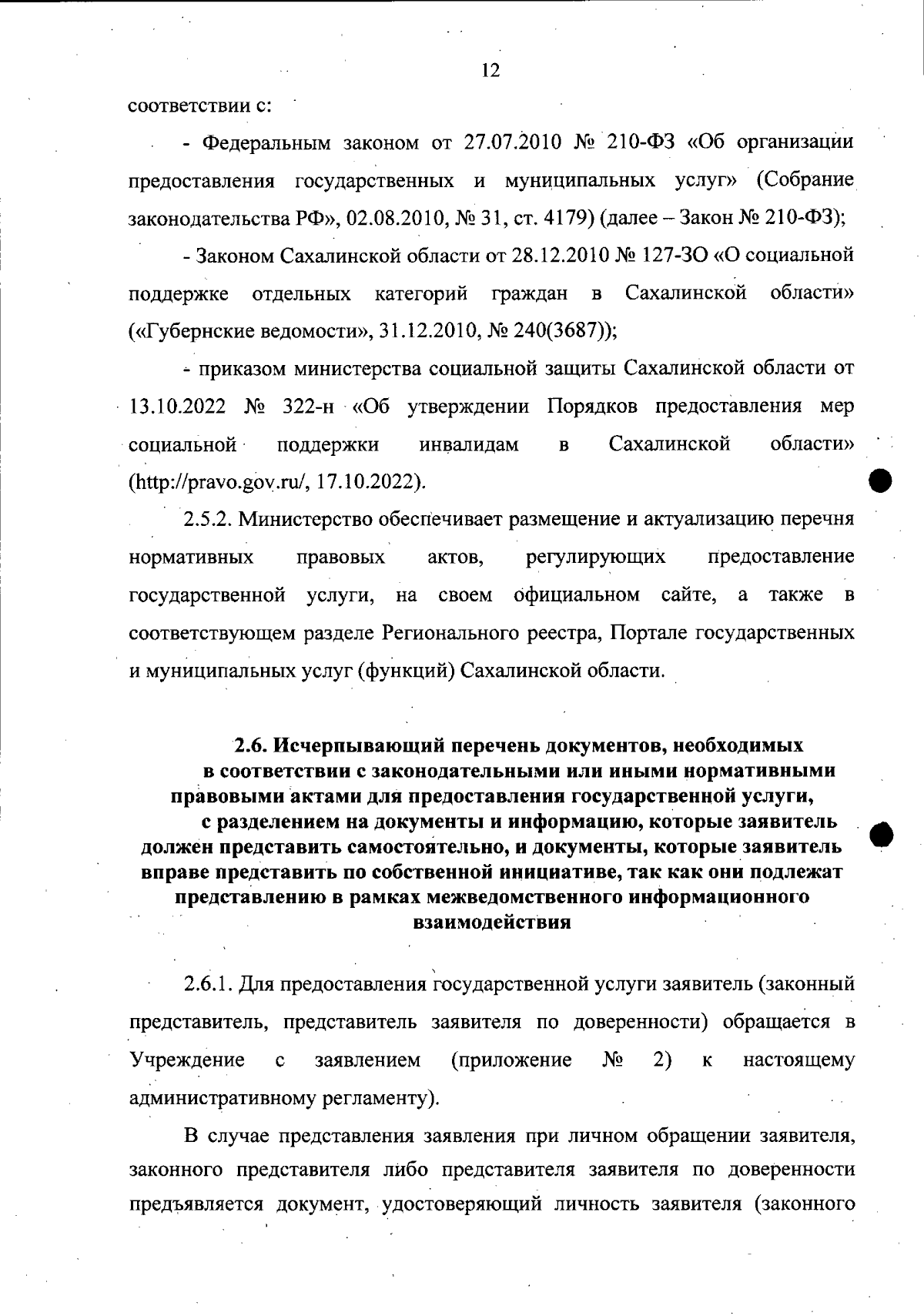 12

соответствии с:

- Федеральным законом от 27.07.2010 № 210-ФЗ «Об организации предоставления государственных и муниципальных услуг» (Собрание законодательства РФ», 02.08.2010, № 31, ст. 4179) (далее – Закон № 210-ФЗ);

- Законом Сахалинской области от 28.12.2010 № 127-ЗО «О социальной поддержке отдельных категорий граждан в Сахалинской области» («Губернские ведомости», 31.12.2010, № 240(3687));

- приказом министерства социальной защиты Сахалинской области от 13.10.2022 № 322-н «Об утверждении Порядков предоставления мер социальной поддержки инвалидам в Сахалинской области» (http://pravo.gov.ru/, 17.10.2022).

2.5.2. Министерство обеспечивает размещение и актуализацию перечня нормативных правовых актов, регулирующих предоставление государственной услуги, на своем официальном сайте, а также в соответствующем разделе Регионального реестра, Портале государственных и муниципальных услуг (функций) Сахалинской области.

2.6. Исчерпывающий перечень документов, необходимых в соответствии с законодательными или иными нормативными правовыми актами для предоставления государственной услуги, с разделением на документы и информацию, которые заявитель должен представить самостоятельно, и документы, которые заявитель вправе представить по собственной инициативе, так как они подлежат представлению в рамках межведомственного информационного взаимодействия

2.6.1. Для предоставления государственной услуги заявитель (законный представитель, представитель заявителя по доверенности) обращается в Учреждение с заявлением (приложение № 2) к настоящему административному регламенту).

В случае представления заявления при личном обращении заявителя, законного представителя либо представителя заявителя по доверенности предъявляется документ, удостоверяющий личность заявителя (законного